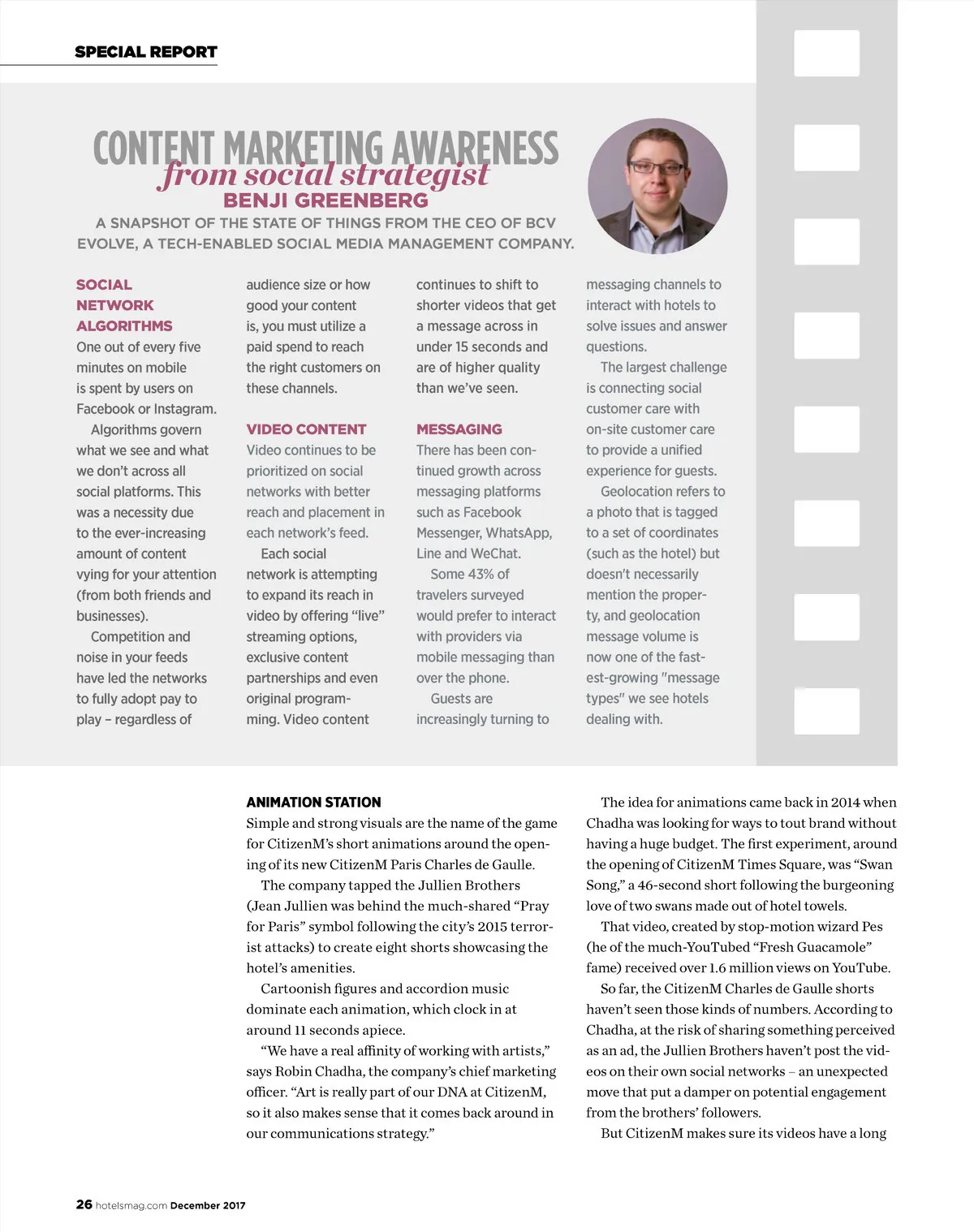 SPECIAL REPORT

CONTENT MARKETING AWARENESS
from social strategist
BENJI GREENBERG

A SNAPSHOT OF THE STATE OF THINGS FROM THE CEO OF BCV EVOLVE, A TECH-ENABLED SOCIAL MEDIA MANAGEMENT COMPANY.

SOCIAL NETWORK ALGORITHMS
One out of every five minutes on mobile is spent by users on Facebook or Instagram.

Algorithms govern what we see and what we don't across all social platforms. This was a necessity due to the ever-increasing amount of content vying for your attention (from both friends and businesses).

Competition and noise in your feeds have led the networks to fully adopt pay to play – regardless of audience size or how good your content is, you must utilize a paid spend to reach the right customers on these channels.

VIDEO CONTENT
Video continues to be prioritized on social networks with better reach and placement in each network's feed.

Each social network is attempting to expand its reach in video by offering "live" streaming options, exclusive content partnerships and even original programming. Video content continues to shift to shorter videos that get a message across in under 15 seconds and are of higher quality than we've seen.

MESSAGING
There has been continued growth across messaging platforms such as Facebook Messenger, WhatsApp, Line and WeChat.

Some 43% of travelers surveyed would prefer to interact with providers via mobile messaging than over the phone.

Guests are increasingly turning to messaging channels to interact with hotels to solve issues and answer questions.

The largest challenge is connecting social customer care with on-site customer care to provide a unified experience for guests.

Geolocation refers to a photo that is tagged to a set of coordinates (such as the hotel) but doesn't necessarily mention the property, and geolocation message volume is now one of the fastest-growing "message types" we see hotels dealing with.

ANIMATION STATION
Simple and strong visuals are the name of the game for CitizenM's short animations around the opening of its new CitizenM Paris Charles de Gaulle.

The company tapped the Jullien Brothers (Jean Jullien was behind the much-shared "Pray for Paris" symbol following the city's 2015 terrorist attacks) to create eight shorts showcasing the hotel's amenities.

Cartoonish figures and accordion music dominate each animation, which clock in at around 11 seconds apiece.

"We have a real affinity of working with artists," says Robin Chadha, the company's chief marketing officer. "Art is really part of our DNA at CitizenM, so it also makes sense that it comes back around in our communications strategy."

The idea for animations came back in 2014 when Chadha was looking for ways to tout brand without having a huge budget. The first experiment, around the opening of CitizenM Times Square, was "Swan Song," a 46-second short following the burgeoning love of two swans made out of hotel towels.

That video, created by stop-motion wizard Pes (he of the much-YouTubed "Fresh Guacamole" fame) received over 1.6 million views on YouTube.

So far, the CitizenM Charles de Gaulle shorts haven't seen those kinds of numbers. According to Chadha, at the risk of sharing something perceived as an ad, the Jullien Brothers haven't post the videos on their own social networks – an unexpected move that put a damper on potential engagement from the brothers' followers.

But CitizenM makes sure its videos have a long

26 hotelsmag.com December 2017